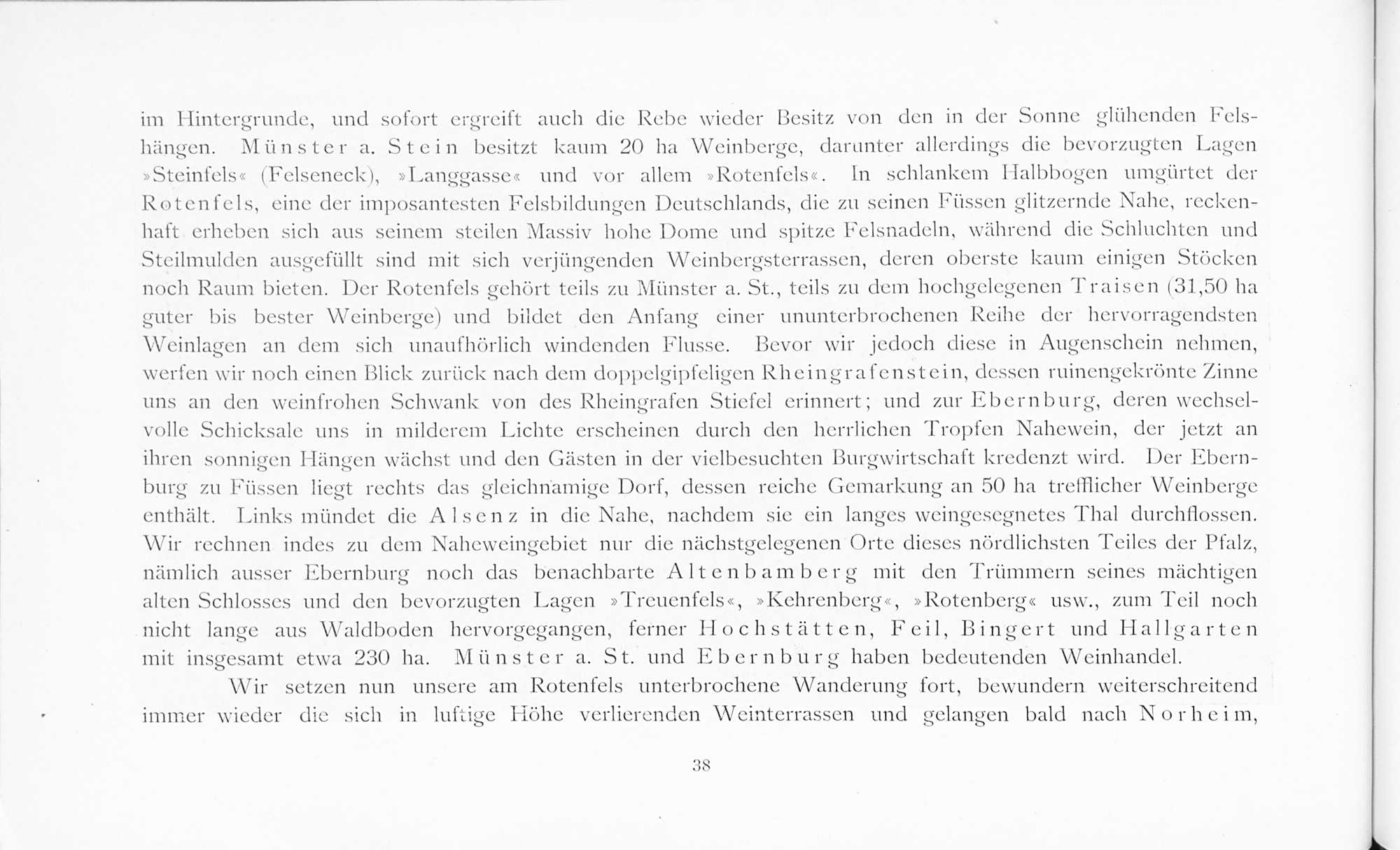 im Hintergrunde, und sofort ergreift auch die Rebe wieder Besitz von den in der Sonne glühenden Felshängen. Münster a. Stein besitzt kaum 20 ha Weinberge, darunter allerdings die bevorzugten Lagen »Steinfels« (Felseneck), »Langgasse« und vor allem »Rotenfels«. In schlankem Halbbogen umgürtet der Rotenfels, eine der imposantesten Felsbildungen Deutschlands, die zu seinen Füssen glitzernde Nahe, reckenhaft erheben sich aus seinem steilen Massiv hohe Dome und spitze Felsnadeln, während die Schluchten und Steilmulden ausgefüllt sind mit sich verjüngenden Weinbergsterrassen, deren oberste kaum einigen Stöcken noch Raum bieten. Der Rotenfels gehört teils zu Münster a. St., teils zu dem hochgelegenen Traisen (31,50 ha guter bis bester Weinberge) und bildet den Anfang einer ununterbrochenen Reihe der hervorragendsten Weinlagen an dem sich unaufhörlich windenden Flusse. Bevor wir jedoch diese in Augenschein nehmen, werfen wir noch einen Blick zurück nach dem doppelgipfeligen Rheingrafenstein, dessen ruinengekrönte Zinne uns an den weinfrohen Schwank von des Rheingrafen Stiefel erinnert; und zur Ebernburg, deren wechselvolle Schicksale uns in milderem Lichte erscheinen durch den herrlichen Tropfen Nahewein, der jetzt an ihren sonnigen Hängen wächst und den Gästen in der vielbesuchten Burgwirtschaft kredenzt wird. Der Ebernburg zu Füssen liegt rechts das gleichnamige Dorf, dessen reiche Gemarkung an 50 ha trefflicher Weinberge enthält. Links mündet die Alsenz in die Nahe, nachdem sie ein langes weingesegnetes Thal durchflossen. Wir rechnen indes zu dem Naheweingebiet nur die nächstgelegenen Orte dieses nördlichsten Teiles der Pfalz, nämlich ausser Ebernburg noch das benachbarte Altenbamberg mit den Trümmern seines mächtigen alten Schlosses und den bevorzugten Lagen »Treuenfels«, »Kehrenberg«, »Rotenberg« usw., zum Teil noch nicht lange aus Waldboden hervorgegangen, ferner Hochstätten, Feil, Bingert und Hallgarten mit insgesamt etwa 230 ha. Münster a. St. und Ebernburg haben bedeutenden Weinhandel.

Wir setzen nun unsere am Rotenfels unterbrochene Wanderung fort, bewundern weiterschreitend immer wieder die sich in luftige Höhe verlierenden Weinterrassen und gelangen bald nach Norheim,

38